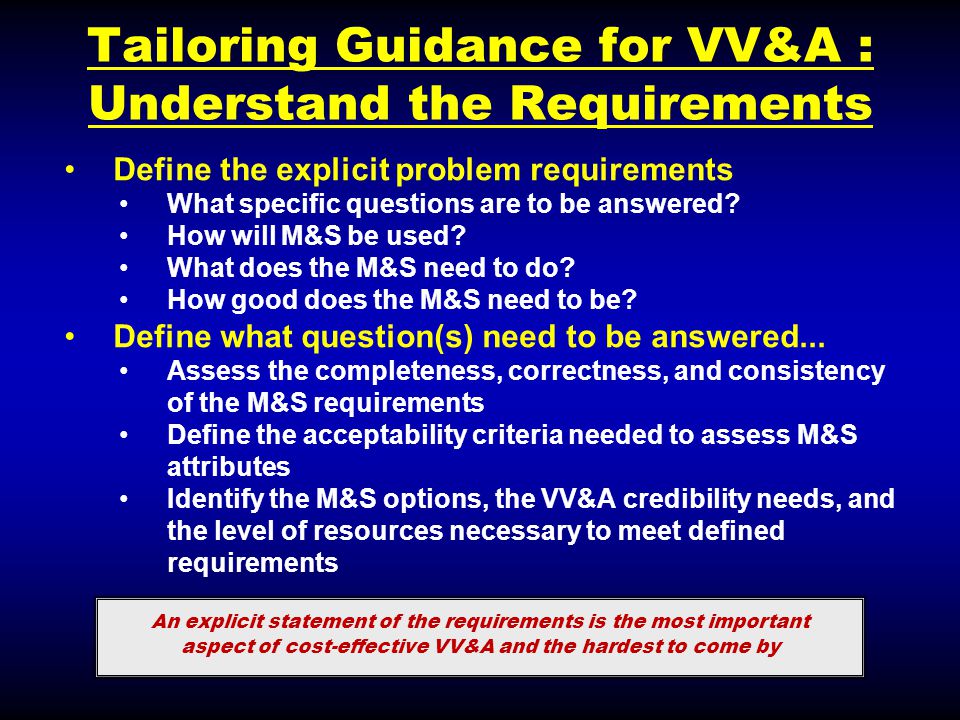 Tailoring Guidance for VV&A : Understand the Requirements

• Define the explicit problem requirements
  • What specific questions are to be answered?
  • How will M&S be used?
  • What does the M&S need to do?
  • How good does the M&S need to be?
• Define what question(s) need to be answered...
  • Assess the completeness, correctness, and consistency of the M&S requirements
  • Define the acceptability criteria needed to assess M&S attributes
  • Identify the M&S options, the VV&A credibility needs, and the level of resources necessary to meet defined requirements

An explicit statement of the requirements is the most important aspect of cost-effective VV&A and the hardest to come by